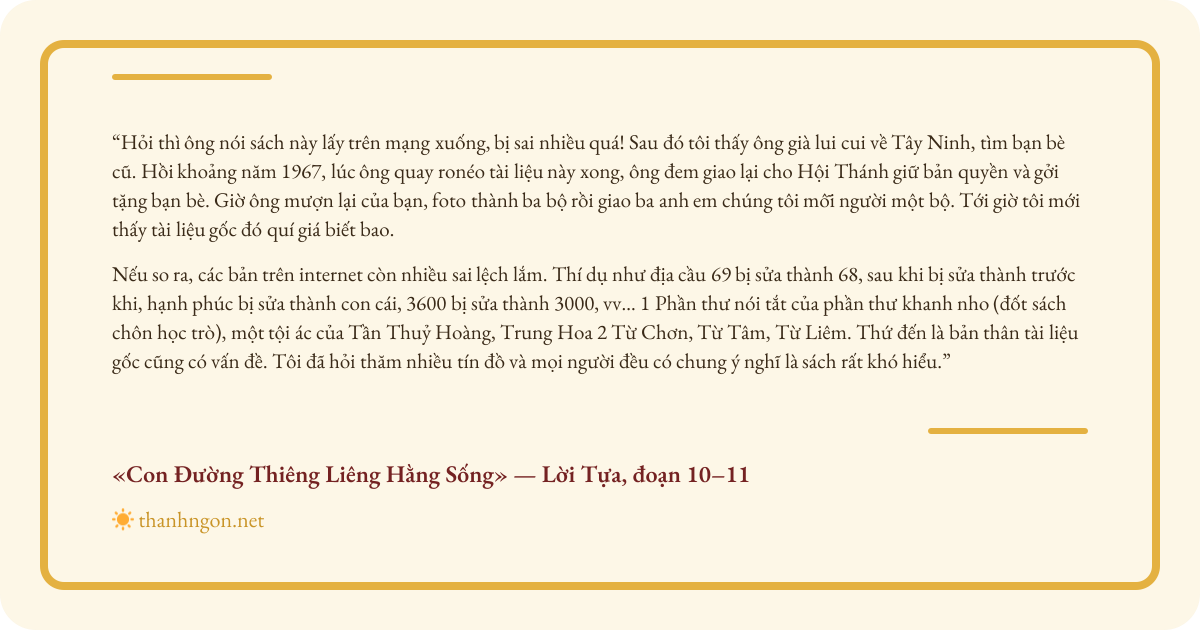 “Hỏi thì ông nói sách này lấy trên mạng xuống, bị sai nhiều quá! Sau đó tôi thấy ông già lui cui về Tây Ninh, tìm bạn bè cũ. Hồi khoảng năm 1967, lúc ông quay ronéo tài liệu này xong, ông đem giao lại cho Hội Thánh giữ bản quyền và gởi tặng bạn bè. Giờ ông mượn lại của bạn, foto thành ba bộ rồi giao ba anh em chúng tôi mỗi người một bộ. Tới giờ tôi mới thấy tài liệu gốc đó quí giá biết bao.

Nếu so ra, các bản trên internet còn nhiều sai lệch lắm. Thí dụ như địa cầu 69 bị sửa thành 68, sau khi bị sửa thành trước khi, hạnh phúc bị sửa thành con cái, 3600 bị sửa thành 3000, vv... 1 Phần thư nói tắt của phần thư khanh nho (đốt sách chôn học trò), một tội ác của Tần Thuỷ Hoàng, Trung Hoa 2 Từ Chơn, Từ Tâm, Từ Liêm. Thứ đến là bản thân tài liệu gốc cũng có vấn đề. Tôi đã hỏi thăm nhiều tín đồ và mọi người đều có chung ý nghĩ là sách rất khó hiểu.”

«Con Đường Thiêng Liêng Hằng Sống» — Lời Tựa, đoạn 10–11

thanhngon.net